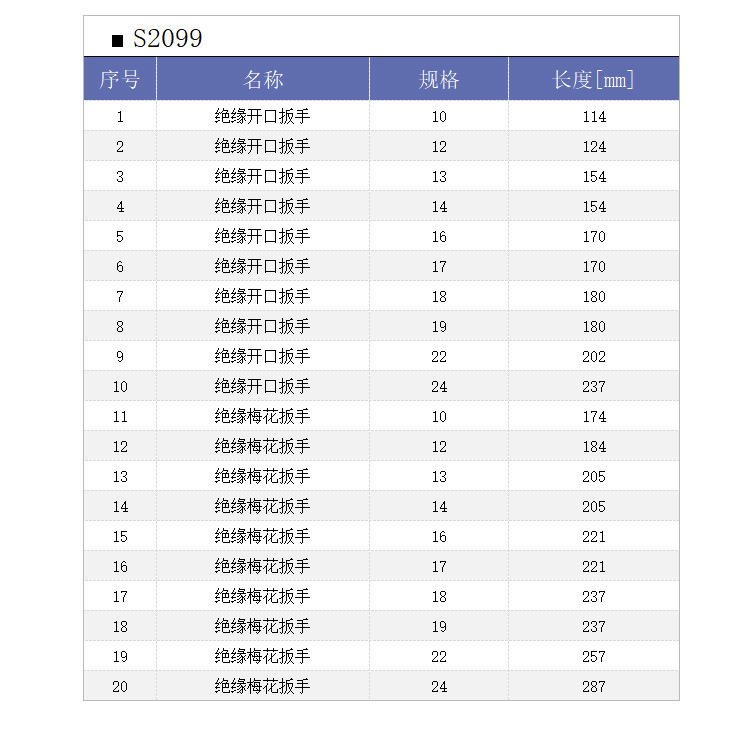 ■ S2099

| 序号 | 名称 | 规格 | 长度[mm] |
|---|---|---|---|
| 1 | 绝缘开口扳手 | 10 | 114 |
| 2 | 绝缘开口扳手 | 12 | 124 |
| 3 | 绝缘开口扳手 | 13 | 154 |
| 4 | 绝缘开口扳手 | 14 | 154 |
| 5 | 绝缘开口扳手 | 16 | 170 |
| 6 | 绝缘开口扳手 | 17 | 170 |
| 7 | 绝缘开口扳手 | 18 | 180 |
| 8 | 绝缘开口扳手 | 19 | 180 |
| 9 | 绝缘开口扳手 | 22 | 202 |
| 10 | 绝缘开口扳手 | 24 | 237 |
| 11 | 绝缘梅花扳手 | 10 | 174 |
| 12 | 绝缘梅花扳手 | 12 | 184 |
| 13 | 绝缘梅花扳手 | 13 | 205 |
| 14 | 绝缘梅花扳手 | 14 | 205 |
| 15 | 绝缘梅花扳手 | 16 | 221 |
| 16 | 绝缘梅花扳手 | 17 | 221 |
| 17 | 绝缘梅花扳手 | 18 | 237 |
| 18 | 绝缘梅花扳手 | 19 | 237 |
| 19 | 绝缘梅花扳手 | 22 | 257 |
| 20 | 绝缘梅花扳手 | 24 | 287 |